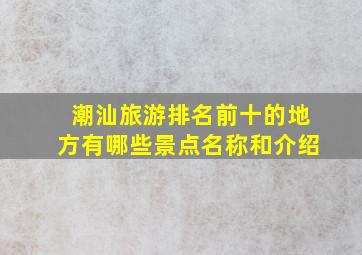 潮汕旅游排名前十的地方有哪些景点名称和介绍